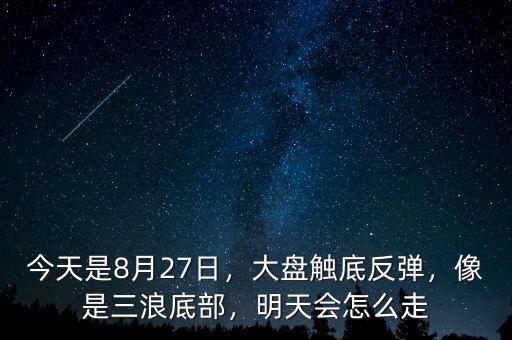 今天是8月27日，大盘触底反弹，像是三浪底部，明天会怎么走